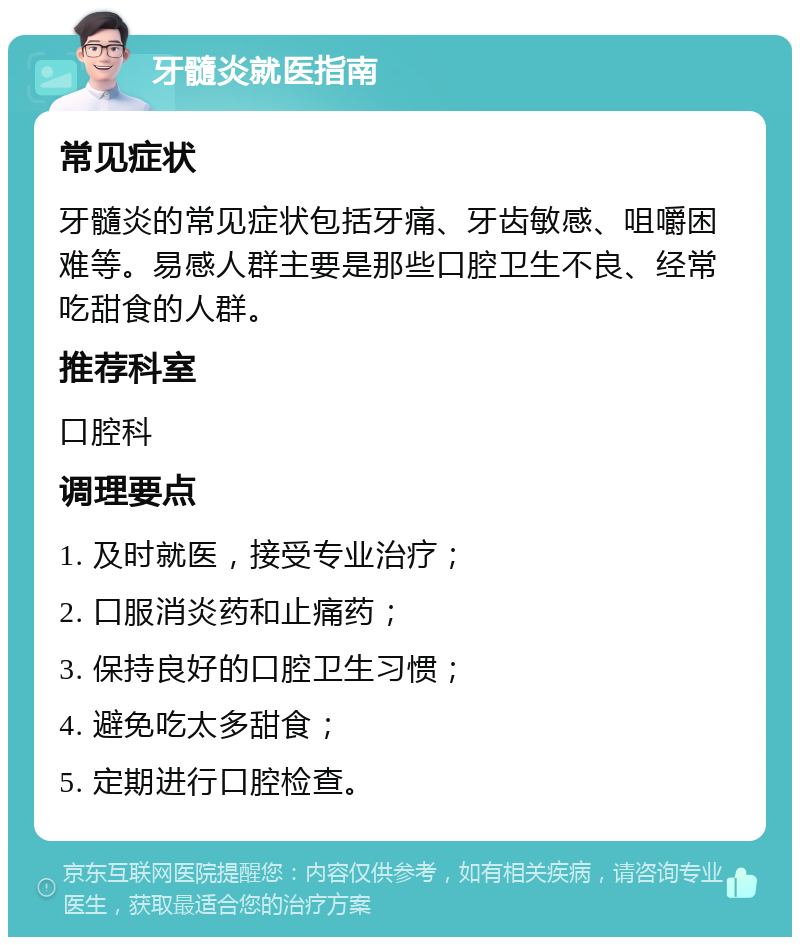 牙髓炎就医指南

常见症状

牙髓炎的常见症状包括牙痛、牙齿敏感、咀嚼困难等。易感人群主要是那些口腔卫生不良、经常吃甜食的人群。

推荐科室

口腔科

调理要点

1. 及时就医，接受专业治疗；

2. 口服消炎药和止痛药；

3. 保持良好的口腔卫生习惯；

4. 避免吃太多甜食；

5. 定期进行口腔检查。

京东互联网医院提醒您：内容仅供参考，如有相关疾病，请咨询专业医生，获取最适合您的治疗方案